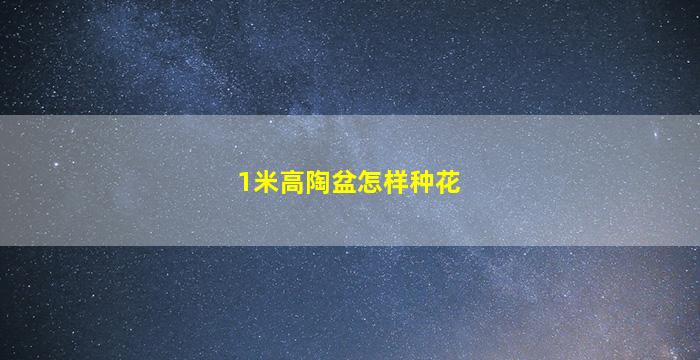 1米高陶盆怎样种花